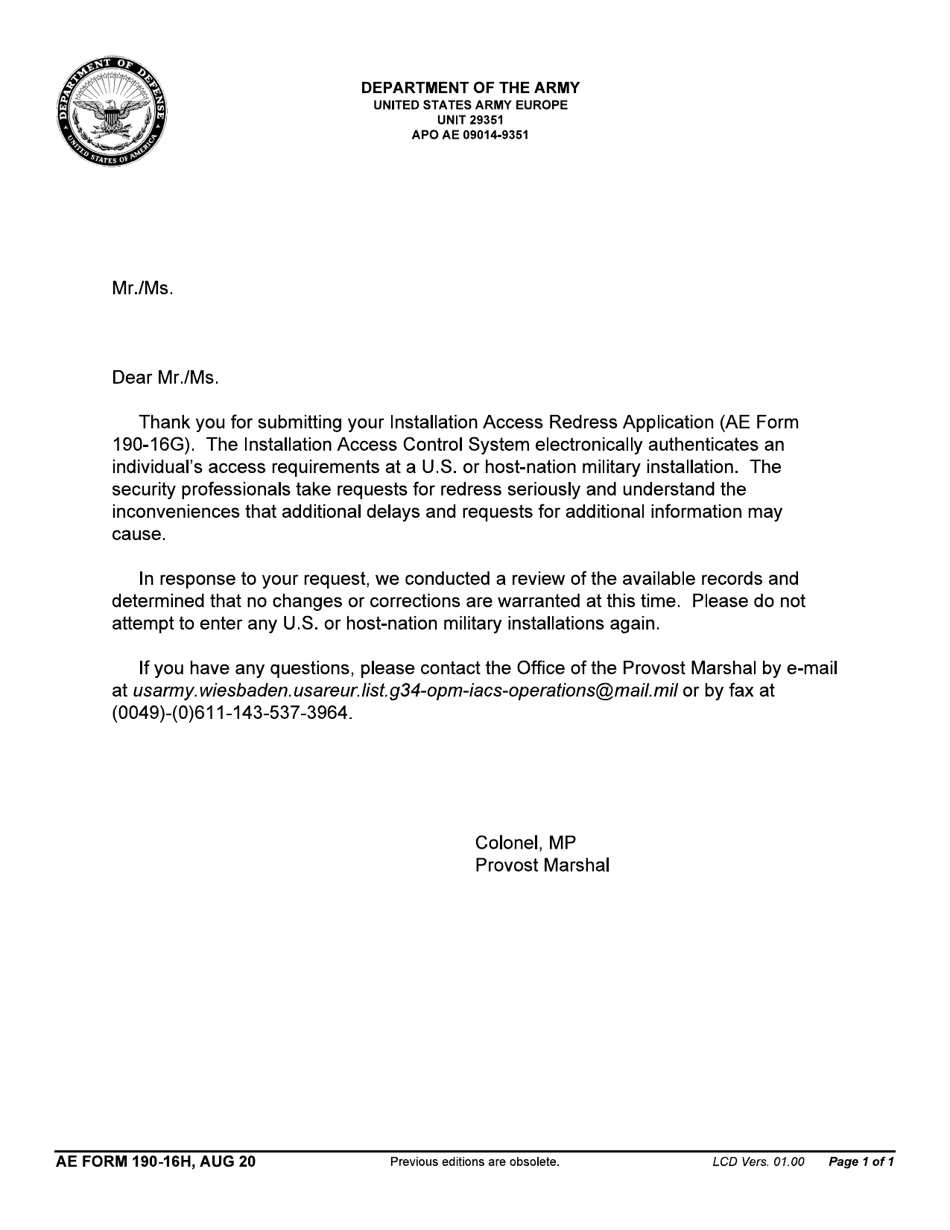 DEPARTMENT OF DEFENSE
UNITED STATES OF AMERICA

DEPARTMENT OF THE ARMY
UNITED STATES ARMY EUROPE
UNIT 29351
APO AE 09014-9351

Mr./Ms.

Dear Mr./Ms.

Thank you for submitting your Installation Access Redress Application (AE Form 190-16G). The Installation Access Control System electronically authenticates an individual's access requirements at a U.S. or host-nation military installation. The security professionals take requests for redress seriously and understand the inconveniences that additional delays and requests for additional information may cause.

In response to your request, we conducted a review of the available records and determined that no changes or corrections are warranted at this time. Please do not attempt to enter any U.S. or host-nation military installations again.

If you have any questions, please contact the Office of the Provost Marshal by e-mail at usarmy.wiesbaden.usareur.list.g34-opm-iacs-operations@mail.mil or by fax at (0049)-(0)611-143-537-3964.

Colonel, MP
Provost Marshal

AE FORM 190-16H, AUG 20 Previous editions are obsolete. LCD Vers. 01.00 Page 1 of 1